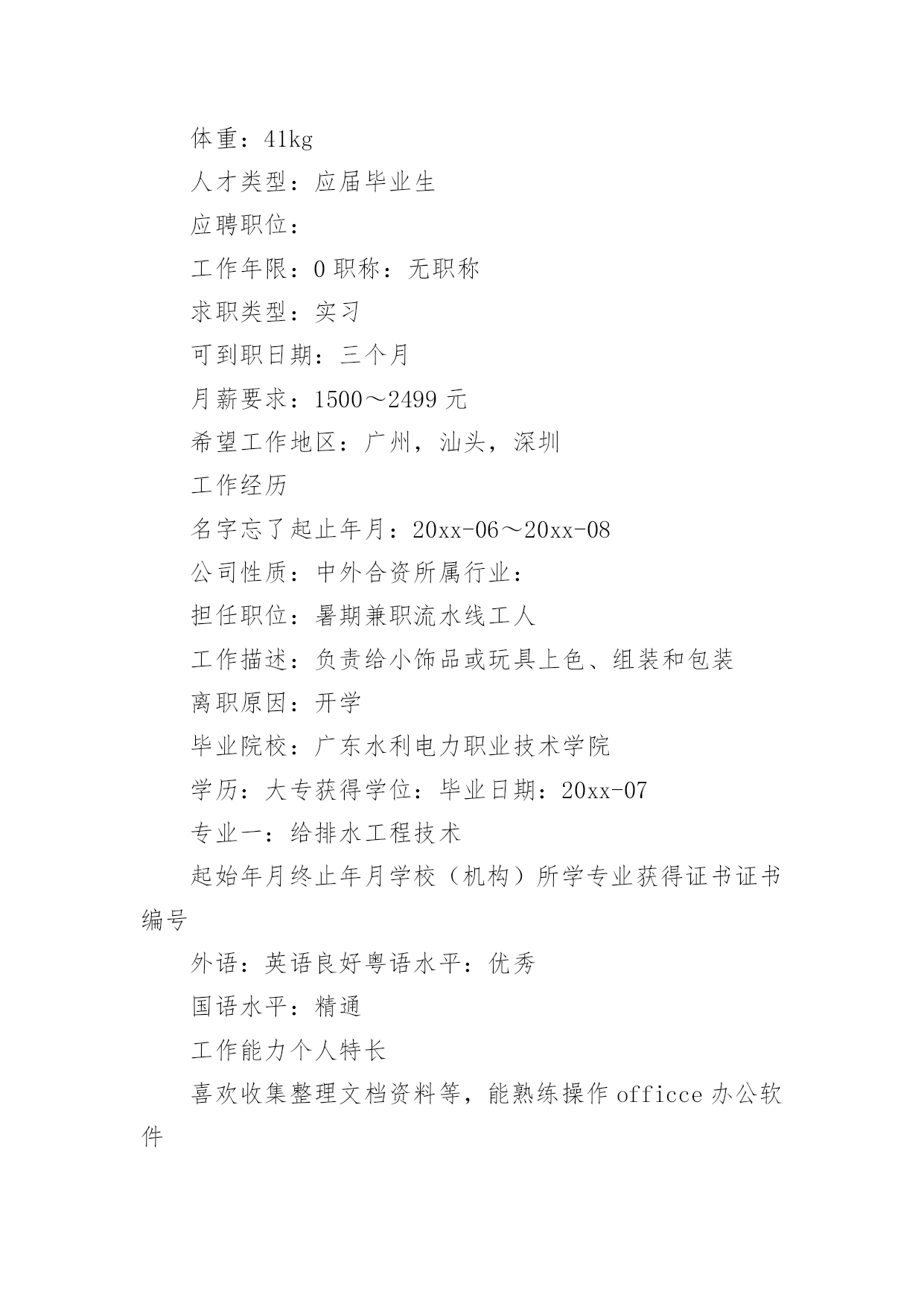 体重：41kg

人才类型：应届毕业生

应聘职位：

工作年限：0 职称：无职称

求职类型：实习

可到职日期：三个月

月薪要求：1500～2499 元

希望工作地区：广州，汕头，深圳

工作经历

名字忘了起止年月：20xx-06～20xx-08

公司性质：中外合资所属行业：

担任职位：暑期兼职流水线工人

工作描述：负责给小饰品或玩具上色、组装和包装

离职原因：开学

毕业院校：广东水利电力职业技术学院

学历：大专获得学位：毕业日期：20xx-07

专业一：给排水工程技术

起始年月终止年月学校（机构）所学专业获得证书证书编号

外语：英语良好粤语水平：优秀

国语水平：精通

工作能力个人特长

喜欢收集整理文档资料等，能熟练操作 officce 办公软件